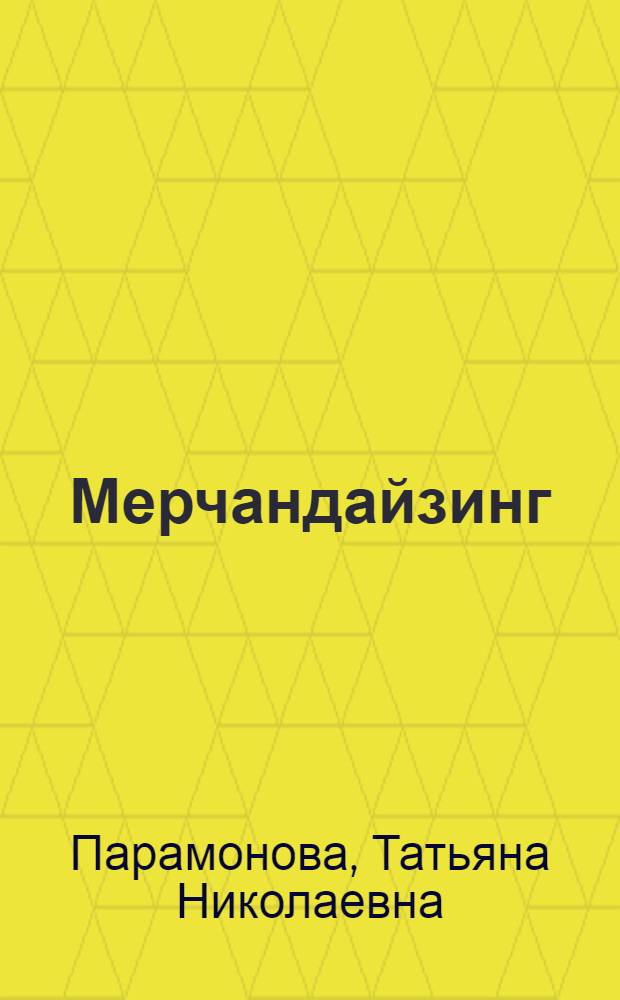 Мерчандайзинг

Парамонова, Татьяна Николаевна